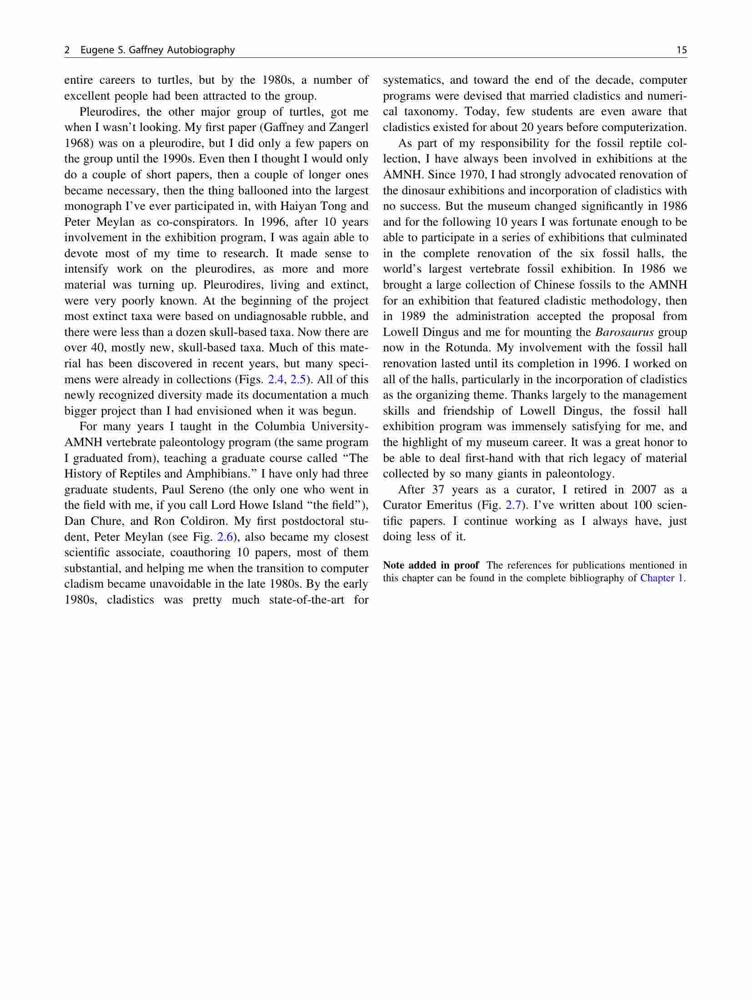 2 Eugene S. Gaffney Autobiography

15

entire careers to turtles, but by the 1980s, a number of excellent people had been attracted to the group.

Pleurodires, the other major group of turtles, got me when I wasn't looking. My first paper (Gaffney and Zangerl 1968) was on a pleurodire, but I did only a few papers on the group until the 1990s. Even then I thought I would only do a couple of short papers, then a couple of longer ones became necessary, then the thing ballooned into the largest monograph I've ever participated in, with Haiyan Tong and Peter Meylan as co-conspirators. In 1996, after 10 years involvement in the exhibition program, I was again able to devote most of my time to research. It made sense to intensify work on the pleurodires, as more and more material was turning up. Pleurodires, living and extinct, were very poorly known. At the beginning of the project most extinct taxa were based on undiagnosable rubble, and there were less than a dozen skull-based taxa. Now there are over 40, mostly new, skull-based taxa. Much of this material has been discovered in recent years, but many specimens were already in collections (Figs. 2.4, 2.5). All of this newly recognized diversity made its documentation a much bigger project than I had envisioned when it was begun.

For many years I taught in the Columbia University-AMNH vertebrate paleontology program (the same program I graduated from), teaching a graduate course called "The History of Reptiles and Amphibians." I have only had three graduate students, Paul Sereno (the only one who went in the field with me, if you call Lord Howe Island "the field"), Dan Chure, and Ron Coldiron. My first postdoctoral student, Peter Meylan (see Fig. 2.6), also became my closest scientific associate, coauthoring 10 papers, most of them substantial, and helping me when the transition to computer cladism became unavoidable in the late 1980s. By the early 1980s, cladistics was pretty much state-of-the-art for systematics, and toward the end of the decade, computer programs were devised that married cladistics and numerical taxonomy. Today, few students are even aware that cladistics existed for about 20 years before computerization.

As part of my responsibility for the fossil reptile collection, I have always been involved in exhibitions at the AMNH. Since 1970, I had strongly advocated renovation of the dinosaur exhibitions and incorporation of cladistics with no success. But the museum changed significantly in 1986 and for the following 10 years I was fortunate enough to be able to participate in a series of exhibitions that culminated in the complete renovation of the six fossil halls, the world's largest vertebrate fossil exhibition. In 1986 we brought a large collection of Chinese fossils to the AMNH for an exhibition that featured cladistic methodology, then in 1989 the administration accepted the proposal from Lowell Dingus and me for mounting the Barosaurus group now in the Rotunda. My involvement with the fossil hall renovation lasted until its completion in 1996. I worked on all of the halls, particularly in the incorporation of cladistics as the organizing theme. Thanks largely to the management skills and friendship of Lowell Dingus, the fossil hall exhibition program was immensely satisfying for me, and the highlight of my museum career. It was a great honor to be able to deal first-hand with that rich legacy of material collected by so many giants in paleontology.

After 37 years as a curator, I retired in 2007 as a Curator Emeritus (Fig. 2.7). I've written about 100 scientific papers. I continue working as I always have, just doing less of it.

Note added in proof The references for publications mentioned in this chapter can be found in the complete bibliography of Chapter 1.